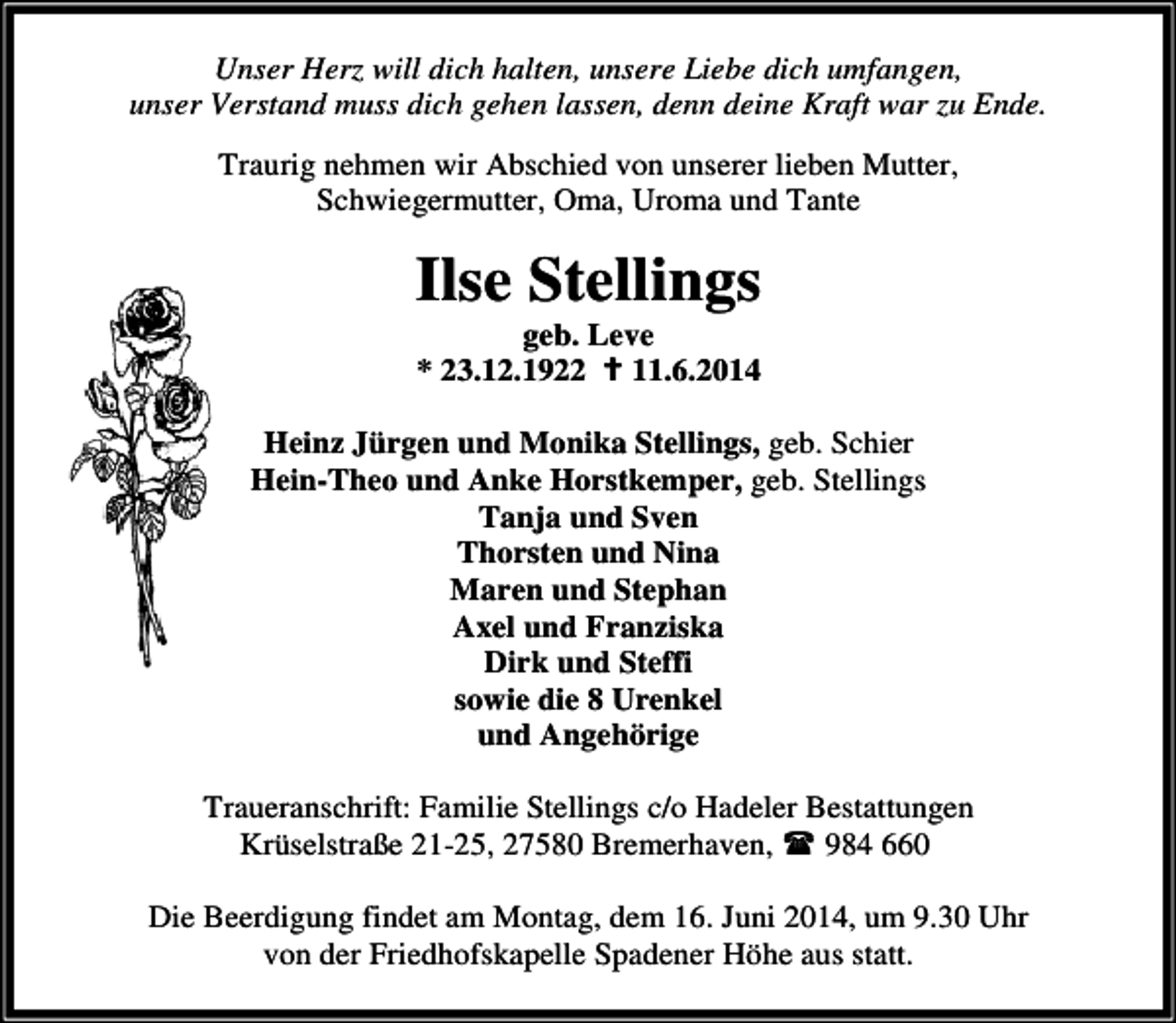 Unser Herz will dich halten, unsere Liebe dich umfangen, unser Verstand muss dich gehen lassen, denn deine Kraft war zu Ende.

Traurig nehmen wir Abschied von unserer lieben Mutter, Schwiegermutter, Oma, Uroma und Tante

Ilse Stellings

geb. Leve
* 23.12.1922 † 11.6.2014

Heinz Jürgen und Monika Stellings, geb. Schier
Hein-Theo und Anke Horstkemper, geb. Stellings
Tanja und Sven
Thorsten und Nina
Maren und Stephan
Axel und Franziska
Dirk und Steffi
sowie die 8 Urenkel
und Angehörige

Traueranschrift: Familie Stellings c/o Hadeler Bestattungen Krüselstraße 21-25, 27580 Bremerhaven, ☎ 984 660

Die Beerdigung findet am Montag, dem 16. Juni 2014, um 9.30 Uhr von der Friedhofskapelle Spadener Höhe aus statt.